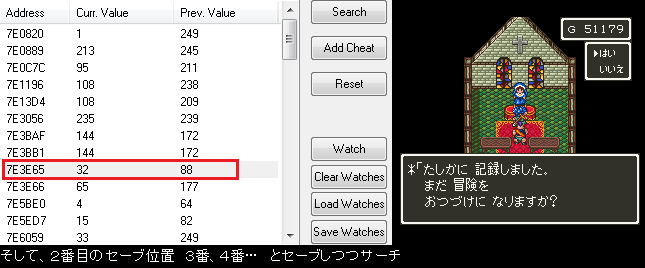 | Address | Curr. Value | Prev. Value |
|---|---|---|
| 7E0820 | 1 | 249 |
| 7E0889 | 213 | 245 |
| 7E0C7C | 95 | 211 |
| 7E1196 | 108 | 238 |
| 7E13D4 | 108 | 209 |
| 7E3056 | 235 | 239 |
| 7E3BAF | 144 | 172 |
| 7E3BB1 | 144 | 172 |
| 7E3E65 | 32 | 88 |
| 7E3E66 | 65 | 177 |
| 7E5BE0 | 4 | 64 |
| 7E5ED7 | 15 | 82 |
| 7E6059 | 33 | 249 |

Search
Add Cheat
Reset
Watch
Clear Watches
Load Watches
Save Watches

G 51179

▶はい
いいえ

＊「たしかに 記録しました。
まだ 冒険を
おつづけに なりますか？

そして、2番目のセーブ位置　3番、4番…　とセーブしつつサーチ